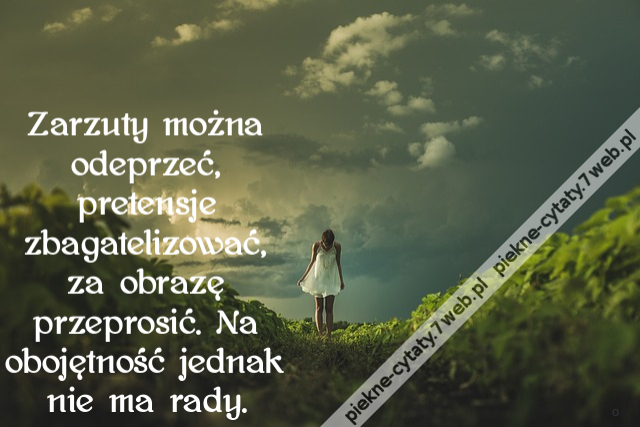 Zarzuty można odeprzeć, pretensje zbagatelizować, za obrazę przeprosić. Na obojętność jednak nie ma rady.

piekne-cytaty.7web.pl piekne-cytaty.7web.pl